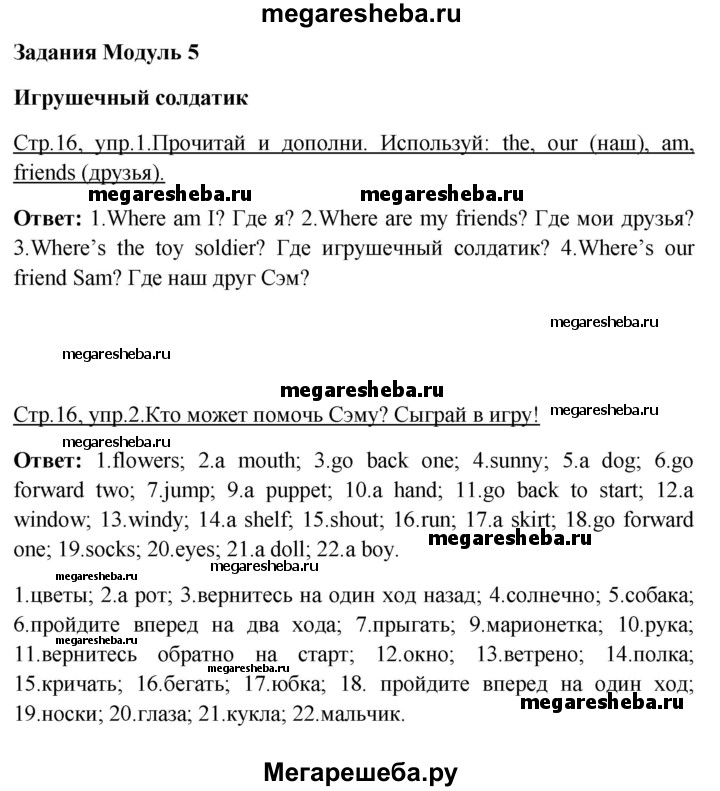 megaresheba.ru

Задания Модуль 5

Игрушечный солдатик

Стр.16, упр.1.Прочитай и дополни. Используй: the, our (наш), am, friends (друзья).

megaresheba.ru megaresheba.ru

Ответ: 1.Where am I? Где я? 2.Where are my friends? Где мои друзья? 3.Where's the toy soldier? Где игрушечный солдатик? 4.Where's our friend Sam? Где наш друг Сэм?

megaresheba.ru

megaresheba.ru

megaresheba.ru

Стр.16, упр.2.Кто может помочь Сэму? Сыграй в игру! megaresheba.ru

megaresheba.ru

Ответ: 1.flowers; 2.a mouth; 3.go back one; 4.sunny; 5.a dog; 6.go forward two; 7.jump; 9.a puppet; 10.a hand; 11.go back to start; 12.a window; 13.windy; 14.a shelf; 15.shout; 16.run; 17.a skirt; 18.go forward one; 19.socks; 20.eyes; 21.a doll; 22.a boy.

megaresheba.ru

megaresheba.ru megaresheba.ru

1.цветы; 2.a рот; 3.вернитесь на один ход назад; 4.солнечно; 5.собака; 6.пройдите вперед на два хода; 7.прыгать; 9.марионетка; 10.рука; 11.вернитесь обратно на старт; 12.окно; 13.ветрено; 14.полка; 15.кричать; 16.бегать; 17.юбка; 18. пройдите вперед на один ход; 19.носки; 20.глаза; 21.кукла; 22.мальчик.

megaresheba.ru megaresheba.ru megaresheba.ru

Мегарешеба.ру